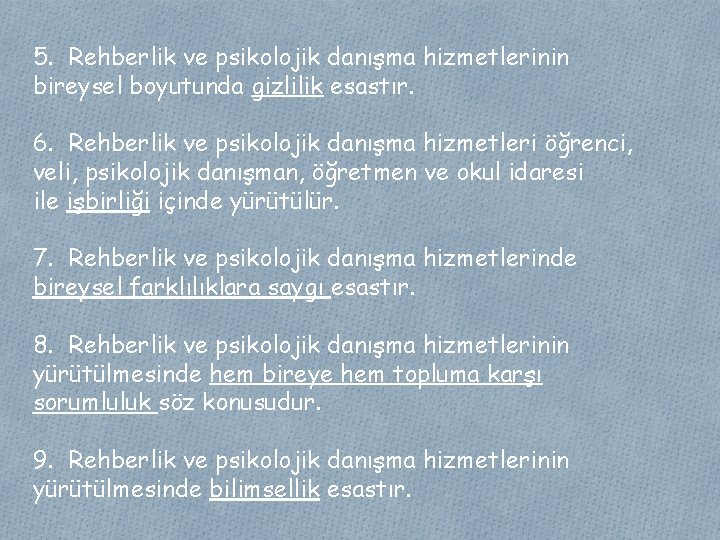 5. Rehberlik ve psikolojik danışma hizmetlerinin bireysel boyutunda gizlilik esastır.

6. Rehberlik ve psikolojik danışma hizmetleri öğrenci, veli, psikolojik danışman, öğretmen ve okul idaresi ile işbirliği içinde yürütülür.

7. Rehberlik ve psikolojik danışma hizmetlerinde bireysel farklılıklara saygı esastır.

8. Rehberlik ve psikolojik danışma hizmetlerinin yürütülmesinde hem bireye hem topluma karşı sorumluluk söz konusudur.

9. Rehberlik ve psikolojik danışma hizmetlerinin yürütülmesinde bilimsellik esastır.